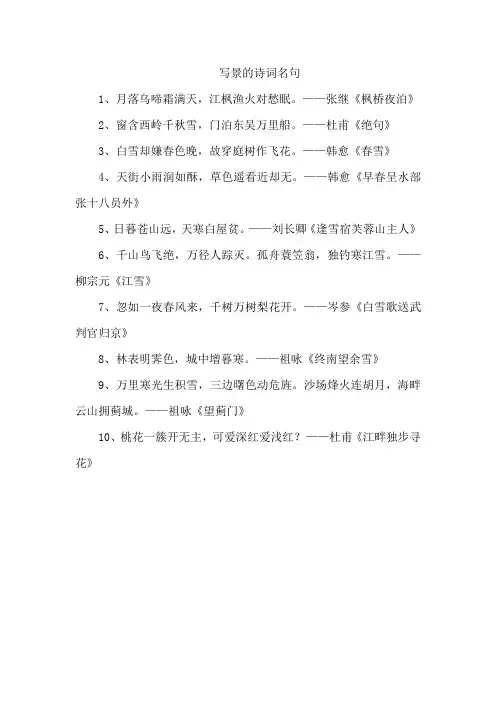 写景的诗词名句

1、月落乌啼霜满天，江枫渔火对愁眠。——张继《枫桥夜泊》

2、窗含西岭千秋雪，门泊东吴万里船。——杜甫《绝句》

3、白雪却嫌春色晚，故穿庭树作飞花。——韩愈《春雪》

4、天街小雨润如酥，草色遥看近却无。——韩愈《早春呈水部张十八员外》

5、日暮苍山远，天寒白屋贫。——刘长卿《逢雪宿芙蓉山主人》

6、千山鸟飞绝，万径人踪灭。孤舟蓑笠翁，独钓寒江雪。——柳宗元《江雪》

7、忽如一夜春风来，千树万树梨花开。——岑参《白雪歌送武判官归京》

8、林表明霁色，城中增暮寒。——祖咏《终南望余雪》

9、万里寒光生积雪，三边曙色动危旌。沙场烽火连胡月，海畔云山拥蓟城。——祖咏《望蓟门》

10、桃花一簇开无主，可爱深红爱浅红？——杜甫《江畔独步寻花》